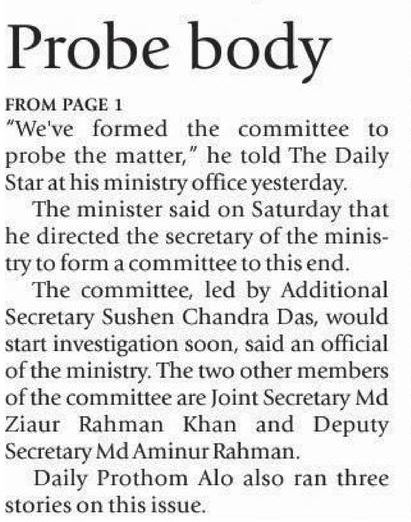 Probe body

FROM PAGE 1

"We've formed the committee to probe the matter," he told The Daily Star at his ministry office yesterday.

The minister said on Saturday that he directed the secretary of the ministry to form a committee to this end.

The committee, led by Additional Secretary Sushen Chandra Das, would start investigation soon, said an official of the ministry. The two other members of the committee are Joint Secretary Md Ziaur Rahman Khan and Deputy Secretary Md Aminur Rahman.

Daily Prothom Alo also ran three stories on this issue.